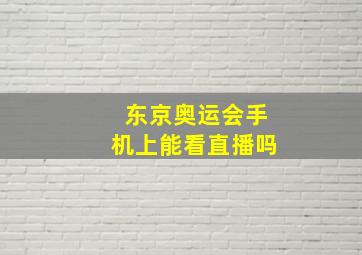 东京奥运会手机上能看直播吗